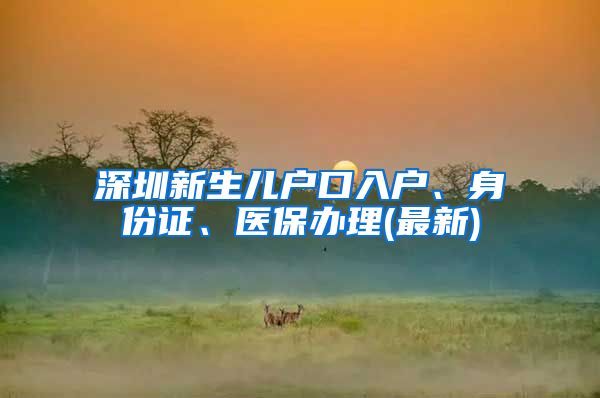 深圳新生儿户口入户、身份证、医保办理(最新)